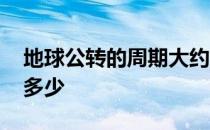 地球公转的周期大约多少